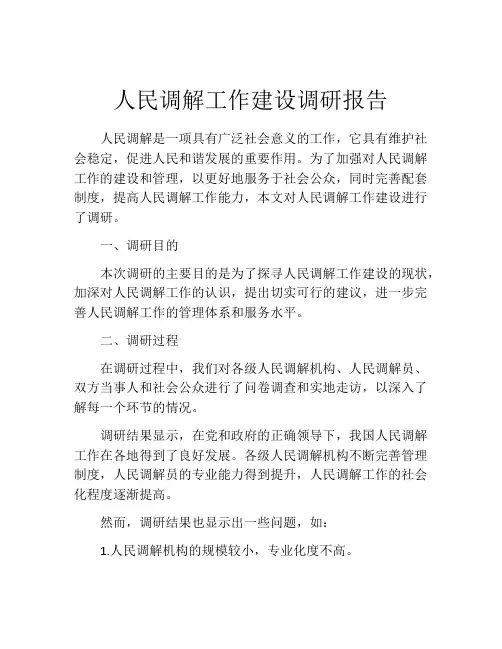 人民调解工作建设调研报告

人民调解是一项具有广泛社会意义的工作，它具有维护社会稳定，促进人民和谐发展的重要作用。为了加强对人民调解工作的建设和管理，以更好地服务于社会公众，同时完善配套制度，提高人民调解工作能力，本文对人民调解工作建设进行了调研。

一、调研目的

本次调研的主要目的是为了探寻人民调解工作建设的现状，加深对人民调解工作的认识，提出切实可行的建议，进一步完善人民调解工作的管理体系和服务水平。

二、调研过程

在调研过程中，我们对各级人民调解机构、人民调解员、双方当事人和社会公众进行了问卷调查和实地走访，以深入了解每一个环节的情况。

调研结果显示，在党和政府的正确领导下，我国人民调解工作在各地得到了良好发展。各级人民调解机构不断完善管理制度，人民调解员的专业能力得到提升，人民调解工作的社会化程度逐渐提高。

然而，调研结果也显示出一些问题，如：

1.人民调解机构的规模较小，专业化度不高。